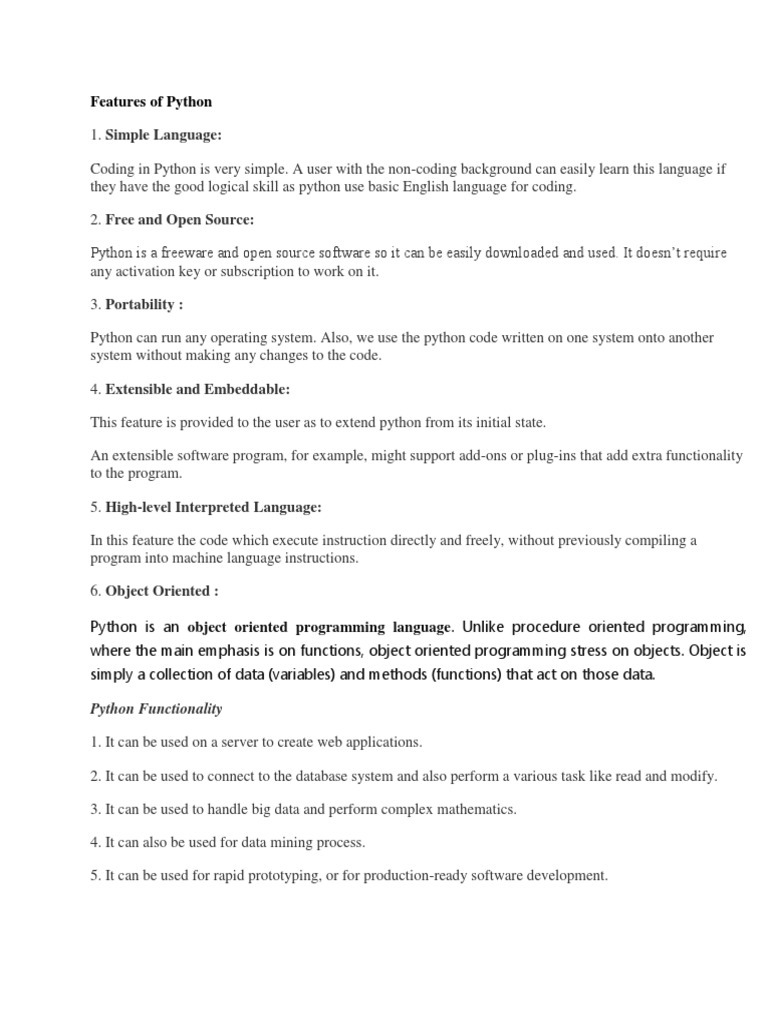 Features of Python

1. Simple Language:

Coding in Python is very simple. A user with the non-coding background can easily learn this language if they have the good logical skill as python use basic English language for coding.

2. Free and Open Source:

Python is a freeware and open source software so it can be easily downloaded and used. It doesn't require any activation key or subscription to work on it.

3. Portability :

Python can run any operating system. Also, we use the python code written on one system onto another system without making any changes to the code.

4. Extensible and Embeddable:

This feature is provided to the user as to extend python from its initial state.

An extensible software program, for example, might support add-ons or plug-ins that add extra functionality to the program.

5. High-level Interpreted Language:

In this feature the code which execute instruction directly and freely, without previously compiling a program into machine language instructions.

6. Object Oriented :

Python is an object oriented programming language. Unlike procedure oriented programming, where the main emphasis is on functions, object oriented programming stress on objects. Object is simply a collection of data (variables) and methods (functions) that act on those data.

Python Functionality

1. It can be used on a server to create web applications.

2. It can be used to connect to the database system and also perform a various task like read and modify.

3. It can be used to handle big data and perform complex mathematics.

4. It can also be used for data mining process.

5. It can be used for rapid prototyping, or for production-ready software development.